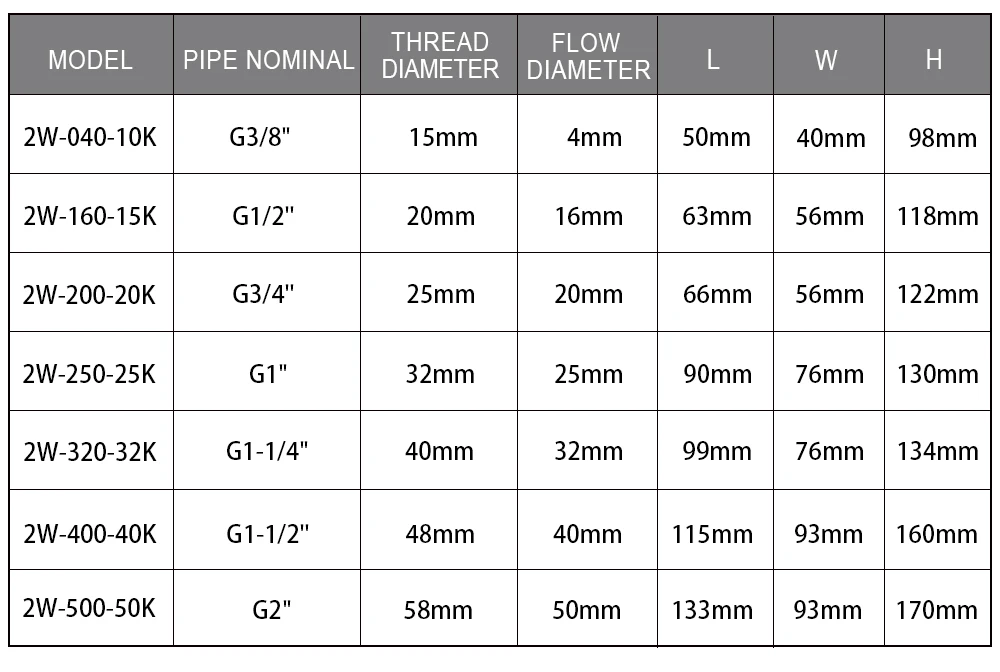 | MODEL | PIPE NOMINAL | THREAD DIAMETER | FLOW DIAMETER | L | W | H |
|---|---|---|---|---|---|---|
| 2W-040-10K | G3/8" | 15mm | 4mm | 50mm | 40mm | 98mm |
| 2W-160-15K | G1/2" | 20mm | 16mm | 63mm | 56mm | 118mm |
| 2W-200-20K | G3/4" | 25mm | 20mm | 66mm | 56mm | 122mm |
| 2W-250-25K | G1" | 32mm | 25mm | 90mm | 76mm | 130mm |
| 2W-320-32K | G1-1/4" | 40mm | 32mm | 99mm | 76mm | 134mm |
| 2W-400-40K | G1-1/2" | 48mm | 40mm | 115mm | 93mm | 160mm |
| 2W-500-50K | G2" | 58mm | 50mm | 133mm | 93mm | 170mm |